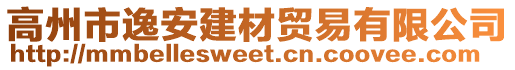 高州市逸安建材贸易有限公司
http://mmbellesweet.cn.coovee.com